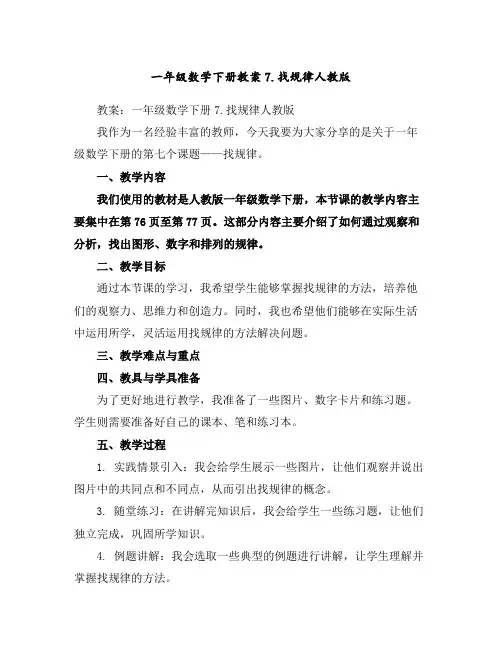 一年级数学下册教案 7.找规律人教版

教案：一年级数学下册 7.找规律人教版

我作为一名经验丰富的教师，今天我要为大家分享的是关于一年级数学下册的第七个课题——找规律。

一、教学内容

我们使用的教材是人教版一年级数学下册，本节课的教学内容主要集中在第 76 页至第 77 页。这部分内容主要介绍了如何通过观察和分析，找出图形、数字和排列的规律。

二、教学目标

通过本节课的学习，我希望学生能够掌握找规律的方法，培养他们的观察力、思维力和创造力。同时，我也希望他们能够在实际生活中运用所学，灵活运用找规律的方法解决问题。

三、教学难点与重点

四、教具与学具准备

为了更好地进行教学，我准备了一些图片、数字卡片和练习题。学生则需要准备好自己的课本、笔和练习本。

五、教学过程

1. 实践情景引入：我会给学生展示一些图片，让他们观察并说出图片中的共同点和不同点，从而引出找规律的概念。

3. 随堂练习：在讲解完知识后，我会给学生一些练习题，让他们独立完成，巩固所学知识。

4. 例题讲解：我会选取一些典型的例题进行讲解，让学生理解并掌握找规律的方法。